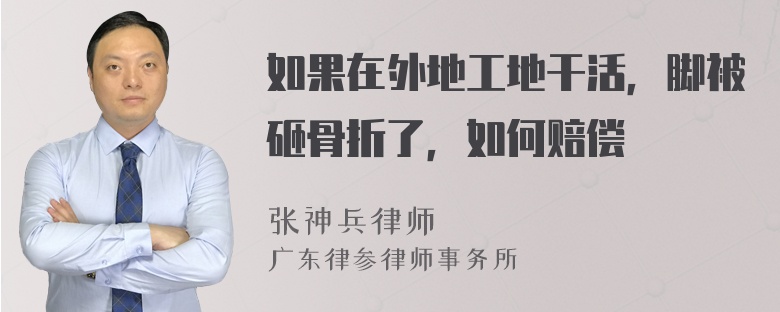 如果在外地工地干活，脚被砸骨折了，如何赔偿

张神兵律师
广东律参律师事务所